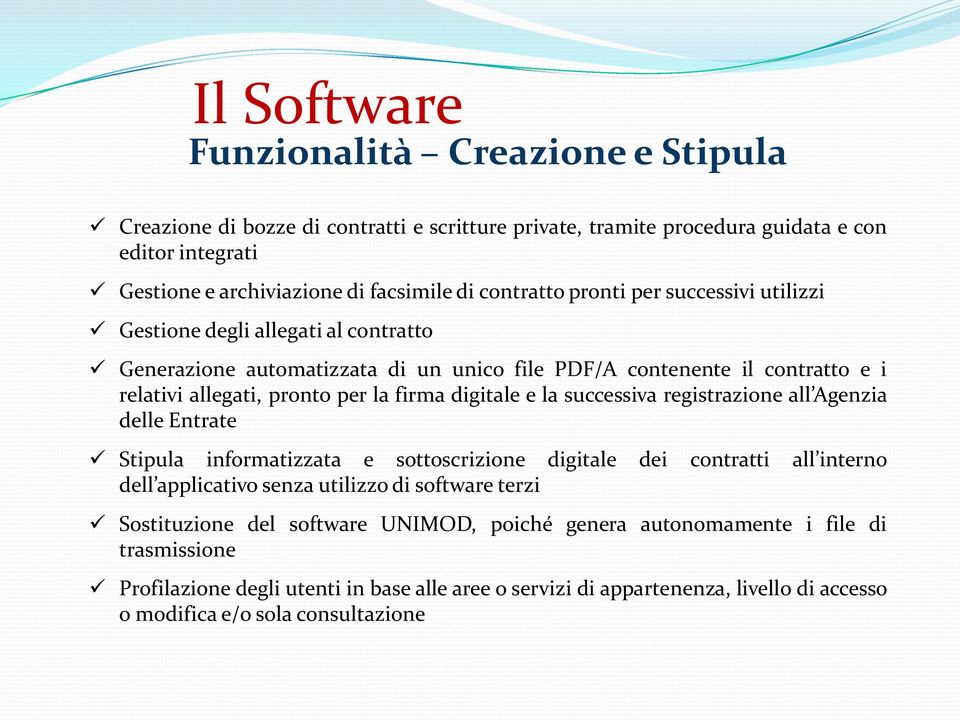 Il Software
Funzionalità – Creazione e Stipula

✓ Creazione di bozze di contratti e scritture private, tramite procedura guidata e con editor integrati

✓ Gestione e archiviazione di facsimile di contratto pronti per successivi utilizzi

✓ Gestione degli allegati al contratto

✓ Generazione automatizzata di un unico file PDF/A contenente il contratto e i relativi allegati, pronto per la firma digitale e la successiva registrazione all'Agenzia delle Entrate

✓ Stipula informatizzata e sottoscrizione digitale dei contratti all'interno dell'applicativo senza utilizzo di software terzi

✓ Sostituzione del software UNIMOD, poiché genera autonomamente i file di trasmissione

✓ Profilazione degli utenti in base alle aree o servizi di appartenenza, livello di accesso o modifica e/o sola consultazione